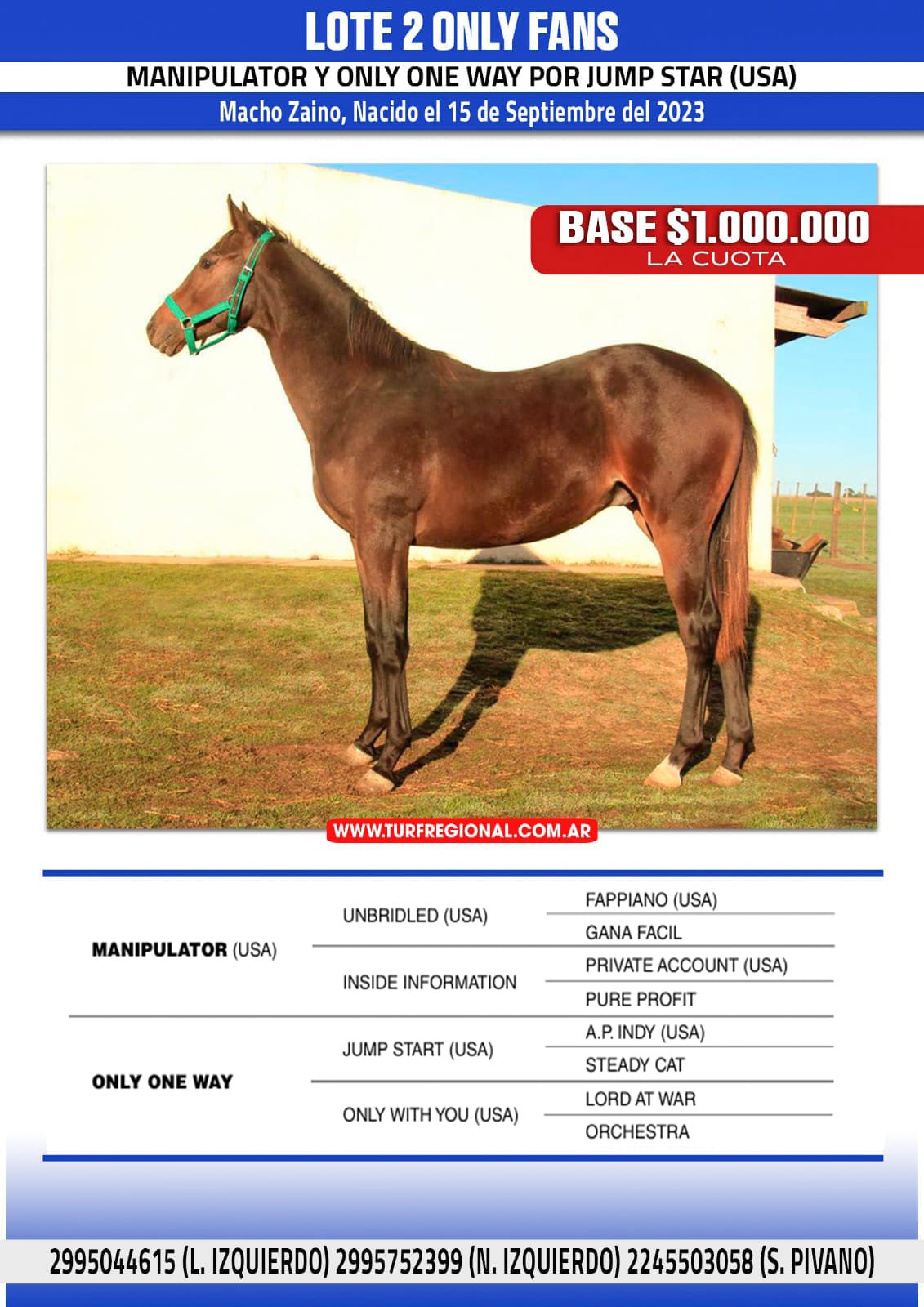 LOTE 2 ONLY FANS

MANIPULATOR Y ONLY ONE WAY POR JUMP STAR (USA)

Macho Zaino, Nacido el 15 de Septiembre del 2023

BASE $1.000.000
LA CUOTA

WWW.TURFREGIONAL.COM.AR

| | | |
|---|---|---|
| MANIPULATOR (USA) | UNBRIDLED (USA) | FAPPIANO (USA) |
| | | GANA FACIL |
| | INSIDE INFORMATION | PRIVATE ACCOUNT (USA) |
| | | PURE PROFIT |
| ONLY ONE WAY | JUMP START (USA) | A.P. INDY (USA) |
| | | STEADY CAT |
| | ONLY WITH YOU (USA) | LORD AT WAR |
| | | ORCHESTRA |

2995044615 (L. IZQUIERDO) 2995752399 (N. IZQUIERDO) 2245503058 (S. PIVANO)